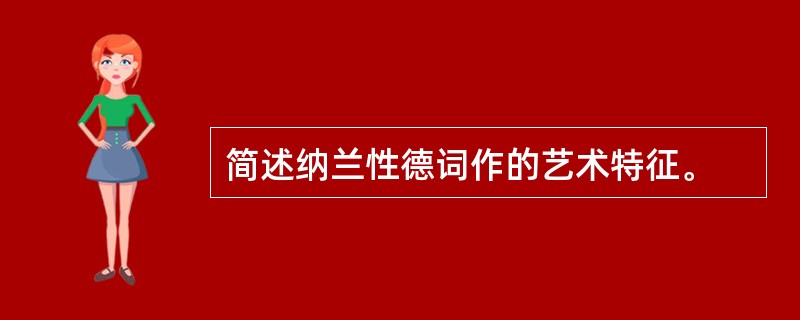 简述纳兰性德词作的艺术特征。